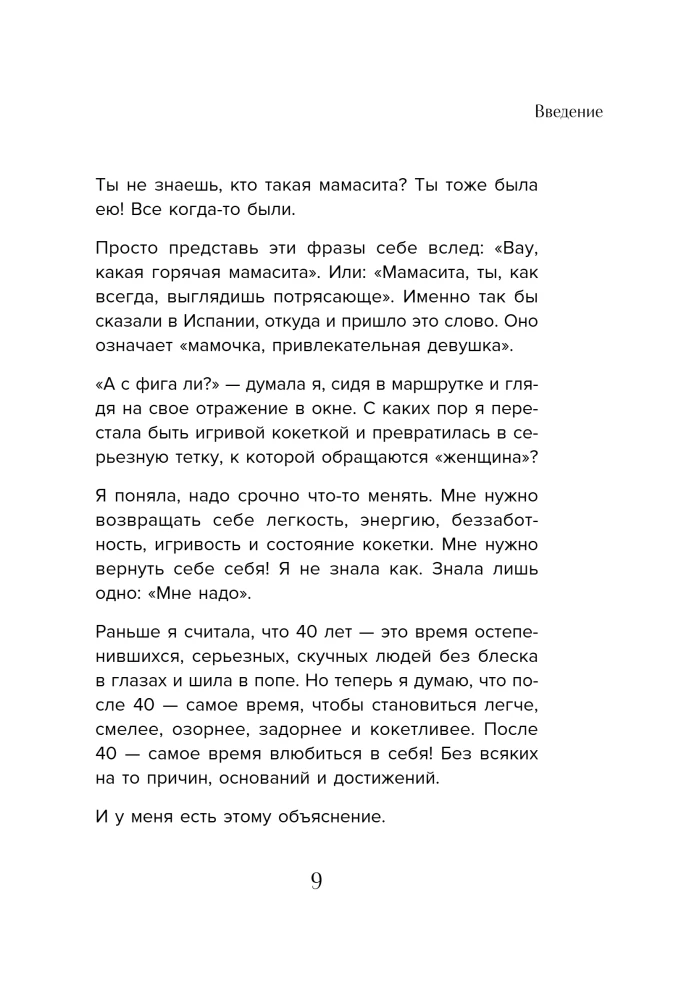 Введение

Ты не знаешь, кто такая мамасита? Ты тоже была ею! Все когда-то были.

Просто представь эти фразы себе вслед: «Вау, какая горячая мамасита». Или: «Мамасита, ты, как всегда, выглядишь потрясающе». Именно так бы сказали в Испании, откуда и пришло это слово. Оно означает «мамочка, привлекательная девушка».

«А с фига ли?» — думала я, сидя в маршрутке и глядя на свое отражение в окне. С каких пор я перестала быть игривой кокеткой и превратилась в серьезную тетку, к которой обращаются «женщина»?

Я поняла, надо срочно что-то менять. Мне нужно возвращать себе легкость, энергию, беззаботность, игривость и состояние кокетки. Мне нужно вернуть себе себя! Я не знала как. Знала лишь одно: «Мне надо».

Раньше я считала, что 40 лет — это время остепенившихся, серьезных, скучных людей без блеска в глазах и шила в попе. Но теперь я думаю, что после 40 — самое время, чтобы становиться легче, смелее, озорнее, задорнее и кокетливее. После 40 — самое время влюбиться в себя! Без всяких на то причин, оснований и достижений.

И у меня есть этому объяснение.

9